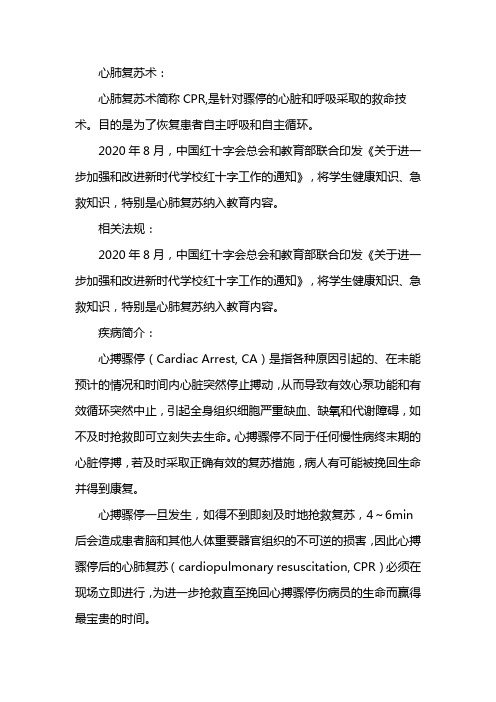 心肺复苏术：

心肺复苏术简称 CPR,是针对骤停的心脏和呼吸采取的救命技术。目的是为了恢复患者自主呼吸和自主循环。

2020 年 8 月，中国红十字会总会和教育部联合印发《关于进一步加强和改进新时代学校红十字工作的通知》，将学生健康知识、急救知识，特别是心肺复苏纳入教育内容。

相关法规：

2020 年 8 月，中国红十字会总会和教育部联合印发《关于进一步加强和改进新时代学校红十字工作的通知》，将学生健康知识、急救知识，特别是心肺复苏纳入教育内容。

疾病简介：

心搏骤停（Cardiac Arrest, CA）是指各种原因引起的、在未能预计的情况和时间内心脏突然停止搏动，从而导致有效心泵功能和有效循环突然中止，引起全身组织细胞严重缺血、缺氧和代谢障碍，如不及时抢救即可立刻失去生命。心搏骤停不同于任何慢性病终末期的心脏停搏，若及时采取正确有效的复苏措施，病人有可能被挽回生命并得到康复。

心搏骤停一旦发生，如得不到即刻及时地抢救复苏，4～6min 后会造成患者脑和其他人体重要器官组织的不可逆的损害，因此心搏骤停后的心肺复苏（cardiopulmonary resuscitation, CPR）必须在现场立即进行，为进一步抢救直至挽回心搏骤停伤病员的生命而赢得最宝贵的时间。